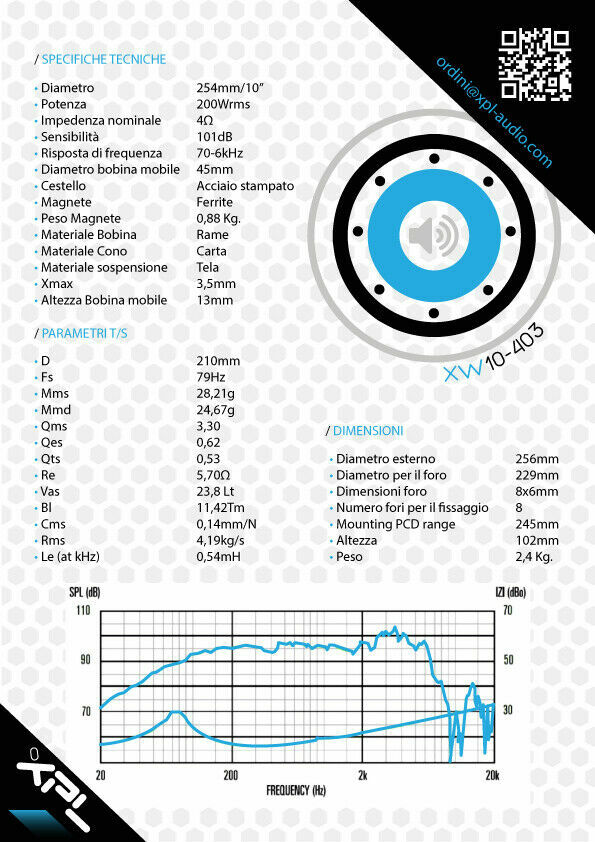 / SPECIFICHE TECNICHE

| | |
|---|---|
| • Diametro | 254mm/10" |
| • Potenza | 200Wrms |
| • Impedenza nominale | 4Ω |
| • Sensibilità | 101dB |
| • Risposta di frequenza | 70-6kHz |
| • Diametro bobina mobile | 45mm |
| • Cestello | Acciaio stampato |
| • Magnete | Ferrite |
| • Peso Magnete | 0,88 Kg. |
| • Materiale Bobina | Rame |
| • Materiale Cono | Carta |
| • Materiale sospensione | Tela |
| • Xmax | 3,5mm |
| • Altezza Bobina mobile | 13mm |

/ PARAMETRI T/S

| | |
|---|---|
| • D | 210mm |
| • Fs | 79Hz |
| • Mms | 28,21g |
| • Mmd | 24,67g |
| • Qms | 3,30 |
| • Qes | 0,62 |
| • Qts | 0,53 |
| • Re | 5,70Ω |
| • Vas | 23,8 Lt |
| • Bl | 11,42Tm |
| • Cms | 0,14mm/N |
| • Rms | 4,19kg/s |
| • Le (at kHz) | 0,54mH |

ordini@xpl-audio.com

XW10-403

/ DIMENSIONI

| | |
|---|---|
| • Diametro esterno | 256mm |
| • Diametro per il foro | 229mm |
| • Dimensioni foro | 8x6mm |
| • Numero fori per il fissaggio | 8 |
| • Mounting PCD range | 245mm |
| • Altezza | 102mm |
| • Peso | 2,4 Kg. |

SPL (dB)
110
90
70
IZI (dBo)
70
50
30
20
200
2k
20k
FREQUENCY (Hz)

XPL